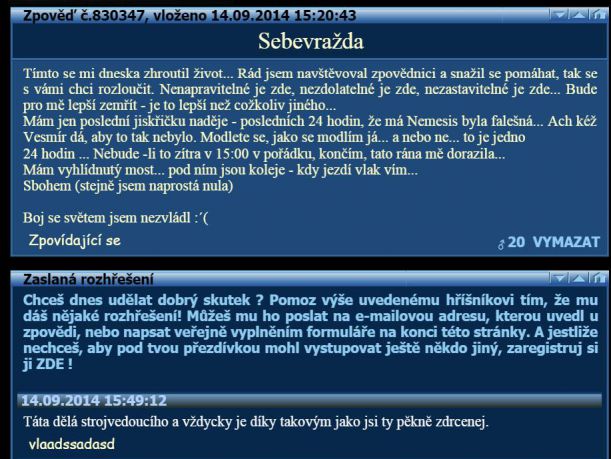 Zpověď č.830347, vloženo 14.09.2014 15:20:43

Sebevražda

Tímto se mi dneska zhroutil život... Rád jsem navštěvoval zpovědnici a snažil se pomáhat, tak se s vámi chci rozloučit. Nenapravitelné je zde, nezdolatelné je zde, nezastavitelné je zde... Bude pro mě lepší zemřít - je to lepší než cožkoliv jiného...
Mám jen poslední jiskřičku naděje - posledních 24 hodin, že má Nemesis byla falešná... Ach kéž Vesmír dá, aby to tak nebylo. Modlete se, jako se modlím já... a nebo ne... to je jedno 24 hodin ... Nebude -li to zítra v 15:00 v pořádku, končím, tato rána mě dorazila...
Mám vyhlídnutý most... pod ním jsou koleje - kdy jezdí vlak vím...
Sbohem (stejně jsem naprostá nula)

Boj se světem jsem nezvládl :´(

Zpovídající se

♂20 VYMAZAT

Zaslaná rozhřešení

Chceš dnes udělat dobrý skutek ? Pomoz výše uvedenému hříšníkovi tím, že mu dáš nějaké rozhřešení! Můžeš mu ho poslat na e-mailovou adresu, kterou uvedl u zpovědi, nebo napsat veřejně vyplněním formuláře na konci této stránky. A jestliže nechceš, aby pod tvou přezdívkou mohl vystupovat ještě někdo jiný, zaregistruj si ji ZDE !

14.09.2014 15:49:12

Táta dělá strojvedoucího a vždycky je díky takovým jako jsi ty pěkně zdrcenej.

vlaadssadasd